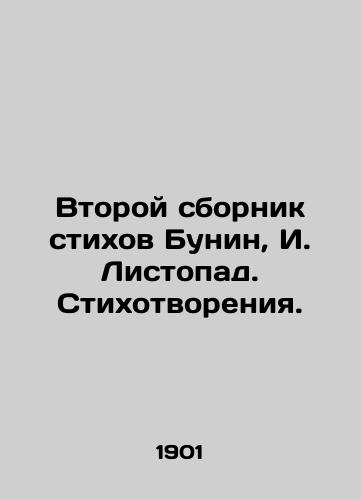 Второй сборник стихов Бунин, И. Листопад. Стихотворения.

1901